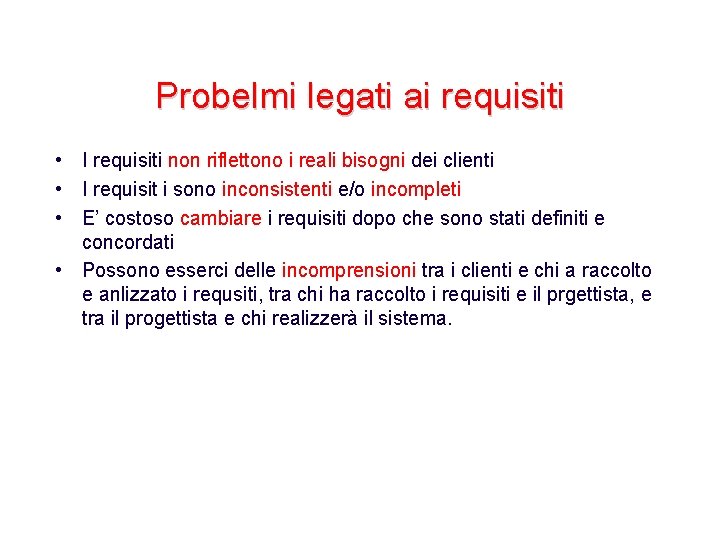 Probelmi legati ai requisiti

• I requisiti non riflettono i reali bisogni dei clienti
• I requisit i sono inconsistenti e/o incompleti
• E' costoso cambiare i requisiti dopo che sono stati definiti e concordati
• Possono esserci delle incomprensioni tra i clienti e chi a raccolto e anlizzato i requsiti, tra chi ha raccolto i requisiti e il prgettista, e tra il progettista e chi realizzerà il sistema.